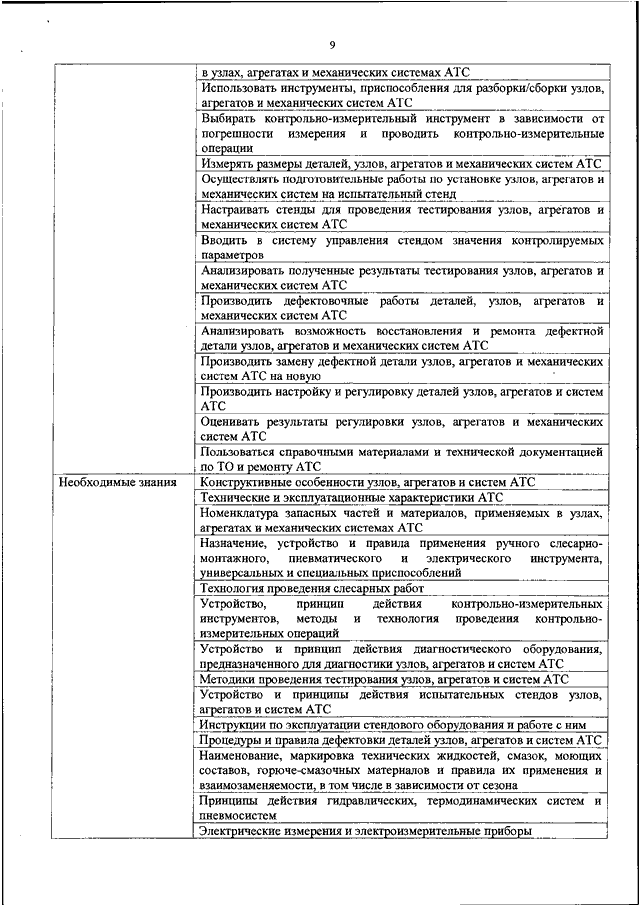 9

| | |
|---|---|
| | в узлах, агрегатах и механических системах АТС |
| | Использовать инструменты, приспособления для разборки/сборки узлов, агрегатов и механических систем АТС |
| | Выбирать контрольно-измерительный инструмент в зависимости от погрешности измерения и проводить контрольно-измерительные операции |
| | Измерять размеры деталей, узлов, агрегатов и механических систем АТС |
| | Осуществлять подготовительные работы по установке узлов, агрегатов и механических систем на испытательный стенд |
| | Настраивать стенды для проведения тестирования узлов, агрегатов и механических систем АТС |
| | Вводить в систему управления стендом значения контролируемых параметров |
| | Анализировать полученные результаты тестирования узлов, агрегатов и механических систем АТС |
| | Производить дефектовочные работы деталей, узлов, агрегатов и механических систем АТС |
| | Анализировать возможность восстановления и ремонта дефектной детали узлов, агрегатов и механических систем АТС |
| | Производить замену дефектной детали узлов, агрегатов и механических систем АТС на новую |
| | Производить настройку и регулировку деталей узлов, агрегатов и систем АТС |
| | Оценивать результаты регулировки узлов, агрегатов и механических систем АТС |
| | Пользоваться справочными материалами и технической документацией по ТО и ремонту АТС |
| Необходимые знания | Конструктивные особенности узлов, агрегатов и систем АТС |
| | Технические и эксплуатационные характеристики АТС |
| | Номенклатура запасных частей и материалов, применяемых в узлах, агрегатах и механических системах АТС |
| | Назначение, устройство и правила применения ручного слесарно-монтажного, пневматического и электрического инструмента, универсальных и специальных приспособлений |
| | Технология проведения слесарных работ |
| | Устройство, принцип действия контрольно-измерительных инструментов, методы и технология проведения контрольно-измерительных операций |
| | Устройство и принцип действия диагностического оборудования, предназначенного для диагностики узлов, агрегатов и систем АТС |
| | Методики проведения тестирования узлов, агрегатов и систем АТС |
| | Устройство и принципы действия испытательных стендов узлов, агрегатов и систем АТС |
| | Инструкции по эксплуатации стендового оборудования и работе с ним |
| | Процедуры и правила дефектовки деталей узлов, агрегатов и систем АТС |
| | Наименование, маркировка технических жидкостей, смазок, моющих составов, горюче-смазочных материалов и правила их применения и взаимозаменяемости, в том числе в зависимости от сезона |
| | Принципы действия гидравлических, термодинамических систем и пневмосистем |
| | Электрические измерения и электроизмерительные приборы |